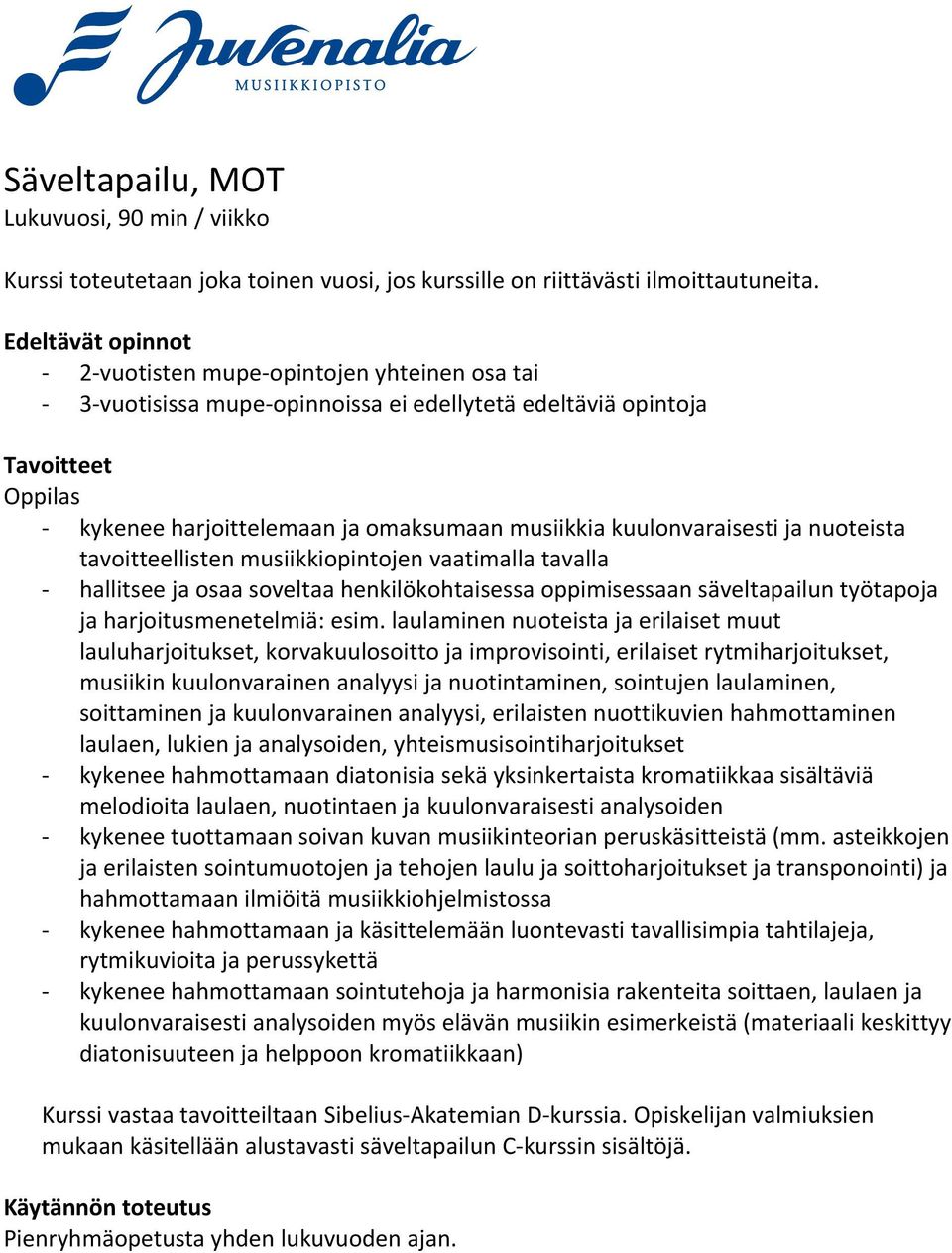 Juvenalia
MUSIIKKIOPISTO

Säveltapailu, MOT
Lukuvuosi, 90 min / viikko

Kurssi toteutetaan joka toinen vuosi, jos kurssille on riittävästi ilmoittautuneita.

Edeltävät opinnot
- 2-vuotisten mupe-opintojen yhteinen osa tai
- 3-vuotisissa mupe-opinnoissa ei edellytetä edeltäviä opintoja

Tavoitteet
Oppilas
- kykenee harjoittelemaan ja omaksumaan musiikkia kuulonvaraisesti ja nuoteista tavoitteellisten musiikkiopintojen vaatimalla tavalla
- hallitsee ja osaa soveltaa henkilökohtaisessa oppimisessaan säveltapailun työtapoja ja harjoitusmenetelmiä: esim. laulaminen nuoteista ja erilaiset muut lauluharjoitukset, korvakuulosoitto ja improvisointi, erilaiset rytmiharjoitukset, musiikin kuulonvarainen analyysi ja nuotintaminen, sointujen laulaminen, soittaminen ja kuulonvarainen analyysi, erilaisten nuottikuvien hahmottaminen laulaen, lukien ja analysoiden, yhteismusisointiharjoitukset
- kykenee hahmottamaan diatonisia sekä yksinkertaista kromatiikkaa sisältäviä melodioita laulaen, nuotintaen ja kuulonvaraisesti analysoiden
- kykenee tuottamaan soivan kuvan musiikinteorian peruskäsitteistä (mm. asteikkojen ja erilaisten sointumuotojen ja tehojen laulu ja soittoharjoitukset ja transponointi) ja hahmottamaan ilmiöitä musiikkiohjelmistossa
- kykenee hahmottamaan ja käsittelemään luontevasti tavallisimpia tahtilajeja, rytmikuvioita ja perussykettä
- kykenee hahmottamaan sointutehoja ja harmonisia rakenteita soittaen, laulaen ja kuulonvaraisesti analysoiden myös elävän musiikin esimerkeistä (materiaali keskittyy diatonisuuteen ja helppoon kromatiikkaan)

Kurssi vastaa tavoitteiltaan Sibelius-Akatemian D-kurssia. Opiskelijan valmiuksien mukaan käsitellään alustavasti säveltapailun C-kurssin sisältöjä.

Käytännön toteutus
Pienryhmäopetusta yhden lukuvuoden ajan.